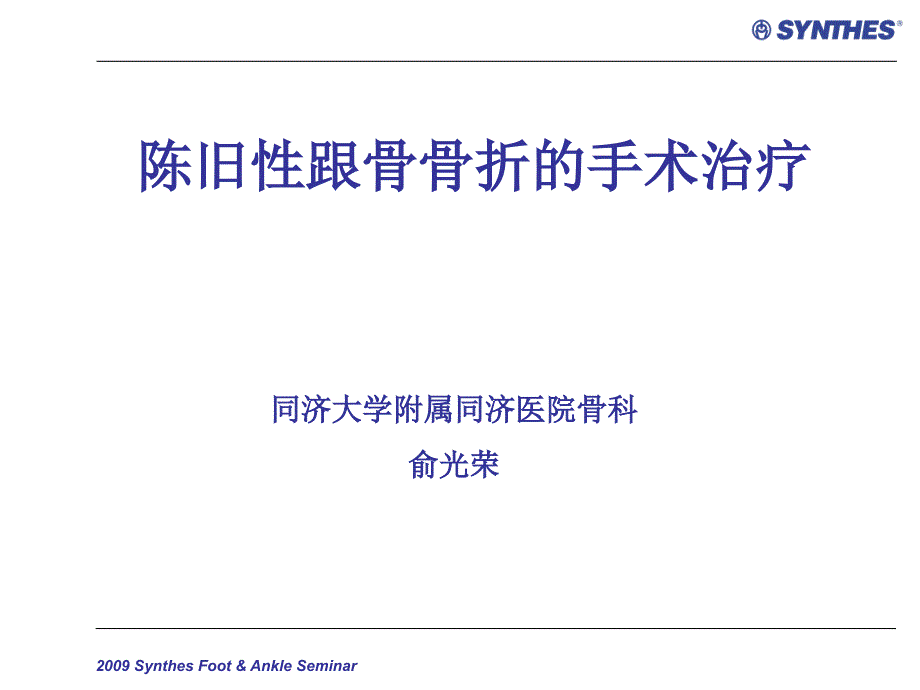 SYNTHES®

陈旧性跟骨骨折的手术治疗

同济大学附属同济医院骨科
俞光荣

2009 Synthes Foot & Ankle Seminar